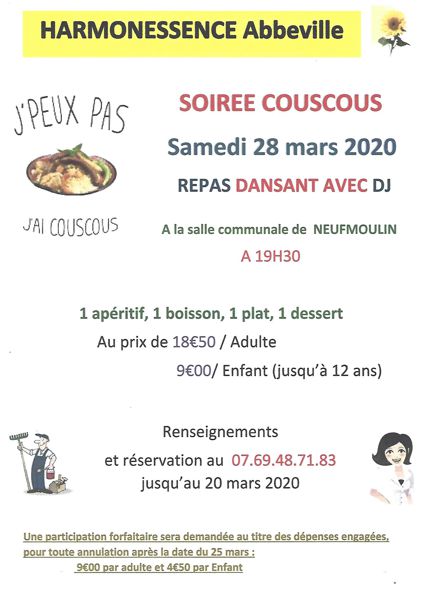 HARMONESSENCE Abbeville

J'PEUX PAS

J'AI COUSCOUS

SOIREE COUSCOUS

Samedi 28 mars 2020

REPAS DANSANT AVEC DJ

A la salle communale de NEUFMOULIN

A 19H30

1 apéritif, 1 boisson, 1 plat, 1 dessert

Au prix de 18€50 / Adulte

9€00/ Enfant (jusqu'à 12 ans)

Renseignements

et réservation au 07.69.48.71.83

jusqu'au 20 mars 2020

Une participation forfaitaire sera demandée au titre des dépenses engagées, pour toute annulation après la date du 25 mars : 9€00 par adulte et 4€50 par Enfant